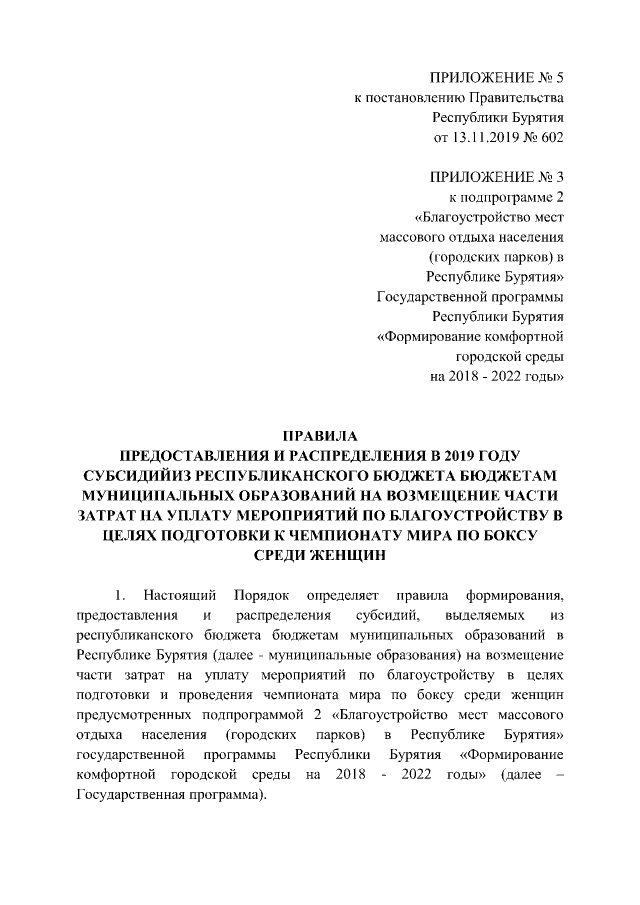 ПРИЛОЖЕНИЕ № 5
к постановлению Правительства
Республики Бурятия
от 13.11.2019 № 602

ПРИЛОЖЕНИЕ № 3
к подпрограмме 2
«Благоустройство мест
массового отдыха населения
(городских парков) в
Республике Бурятия»
Государственной программы
Республики Бурятия
«Формирование комфортной
городской среды
на 2018 - 2022 годы»

ПРАВИЛА
ПРЕДОСТАВЛЕНИЯ И РАСПРЕДЕЛЕНИЯ В 2019 ГОДУ СУБСИДИЙИЗ РЕСПУБЛИКАНСКОГО БЮДЖЕТА БЮДЖЕТАМ МУНИЦИПАЛЬНЫХ ОБРАЗОВАНИЙ НА ВОЗМЕЩЕНИЕ ЧАСТИ ЗАТРАТ НА УПЛАТУ МЕРОПРИЯТИЙ ПО БЛАГОУСТРОЙСТВУ В ЦЕЛЯХ ПОДГОТОВКИ К ЧЕМПИОНАТУ МИРА ПО БОКСУ СРЕДИ ЖЕНЩИН

1. Настоящий Порядок определяет правила формирования, предоставления и распределения субсидий, выделяемых из республиканского бюджета бюджетам муниципальных образований в Республике Бурятия (далее - муниципальные образования) на возмещение части затрат на уплату мероприятий по благоустройству в целях подготовки и проведения чемпионата мира по боксу среди женщин предусмотренных подпрограммой 2 «Благоустройство мест массового отдыха населения (городских парков) в Республике Бурятия» государственной программы Республики Бурятия «Формирование комфортной городской среды на 2018 - 2022 годы» (далее – Государственная программа).